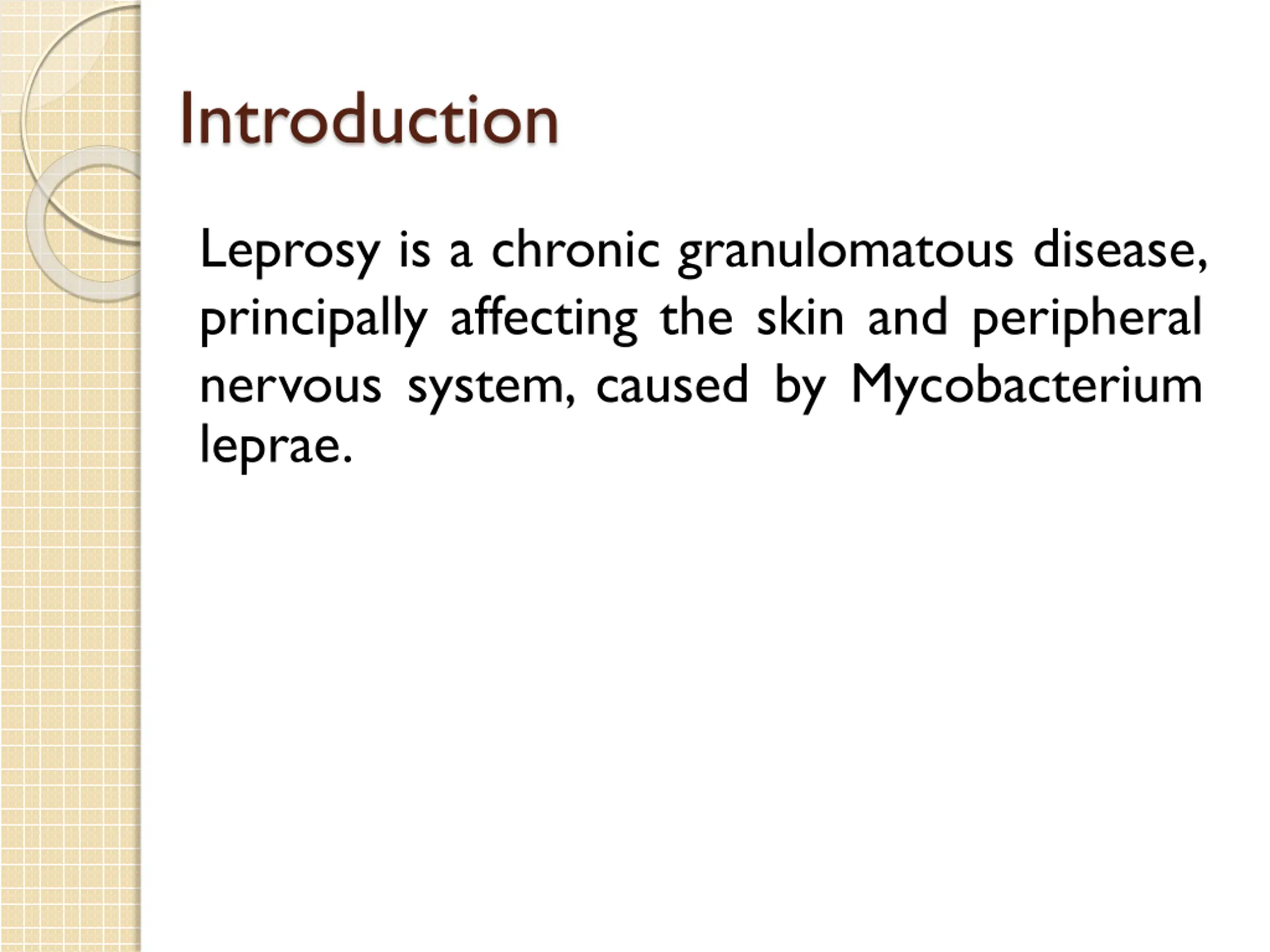 Introduction

Leprosy is a chronic granulomatous disease, principally affecting the skin and peripheral nervous system, caused by Mycobacterium leprae.